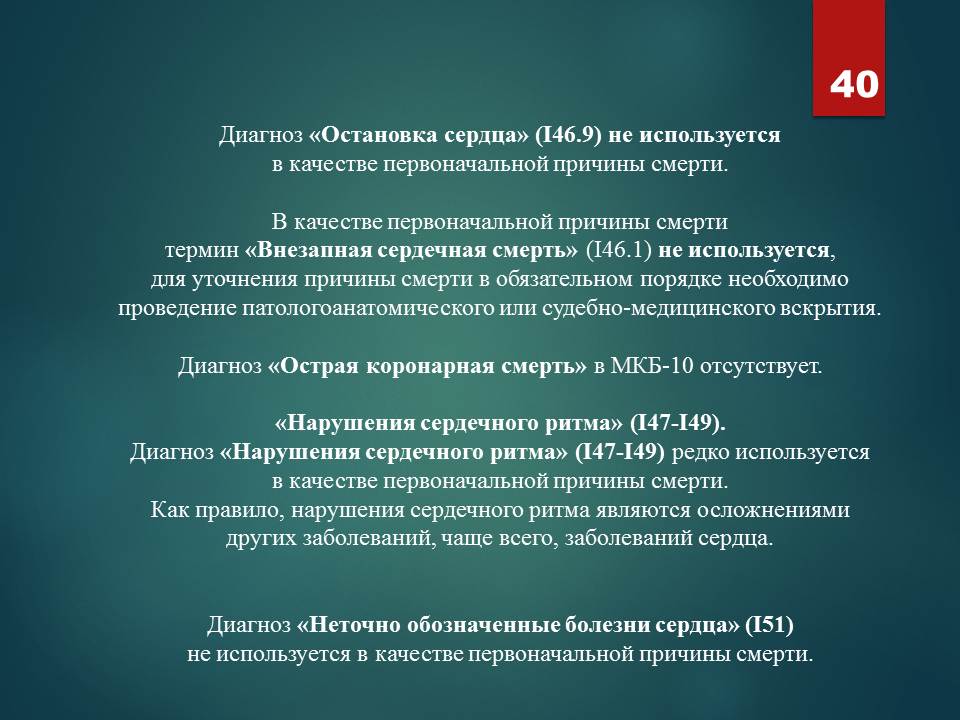 40

Диагноз «Остановка сердца» (I46.9) не используется в качестве первоначальной причины смерти.

В качестве первоначальной причины смерти термин «Внезапная сердечная смерть» (I46.1) не используется, для уточнения причины смерти в обязательном порядке необходимо проведение патологоанатомического или судебно-медицинского вскрытия.

Диагноз «Острая коронарная смерть» в МКБ-10 отсутствует.

«Нарушения сердечного ритма» (I47-I49).
Диагноз «Нарушения сердечного ритма» (I47-I49) редко используется в качестве первоначальной причины смерти.
Как правило, нарушения сердечного ритма являются осложнениями других заболеваний, чаще всего, заболеваний сердца.

Диагноз «Неточно обозначенные болезни сердца» (I51) не используется в качестве первоначальной причины смерти.